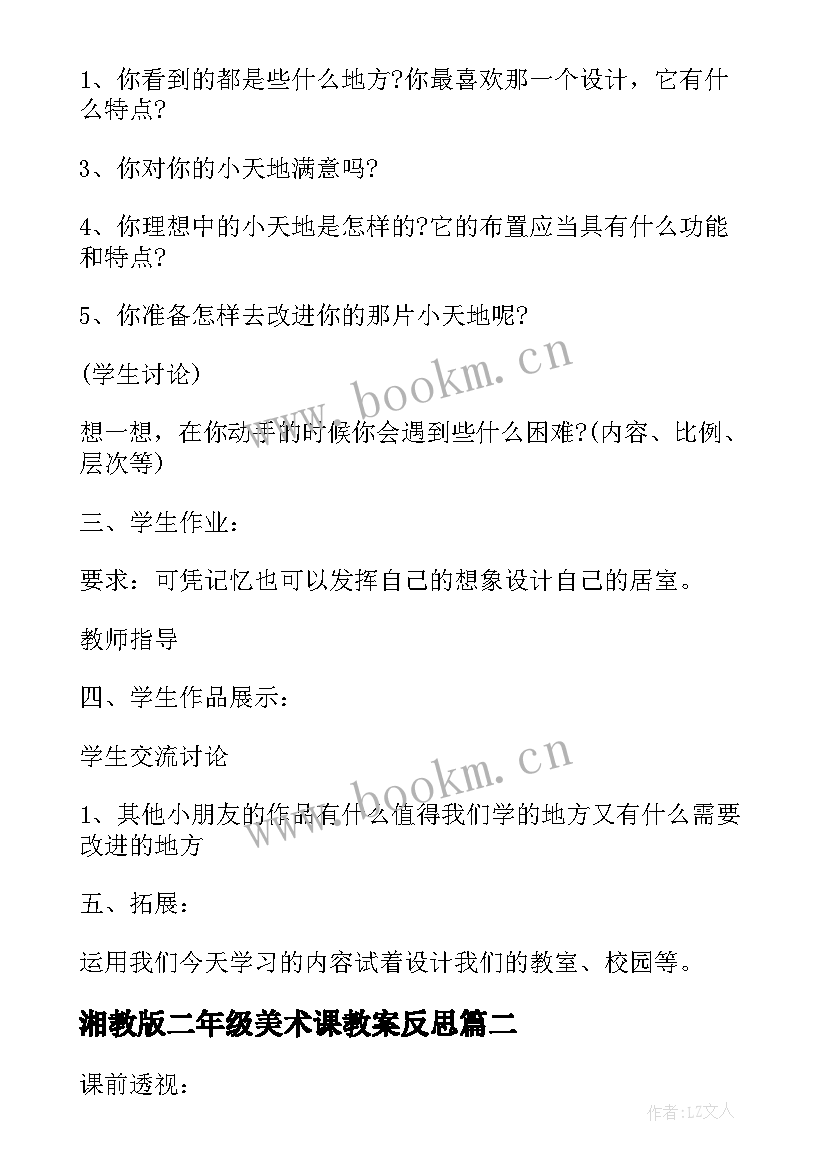 1、你看到的都是些什么地方?你最喜欢那一个设计，它有什么特点?

3、你对你的小天地满意吗?

4、你理想中的小天地是怎样的?它的布置应当具有什么功能和特点?

5、你准备怎样去改进你的那片小天地呢?

(学生讨论)

想一想，在你动手的时候你会遇到些什么困难?(内容、比例、层次等)

三、学生作业：

要求：可凭记忆也可以发挥自己的想象设计自己的居室。

教师指导

四、学生作品展示：

学生交流讨论

1、其他小朋友的作品有什么值得我们学的地方又有什么需要改进的地方

五、拓展：

运用我们今天学习的内容试着设计我们的教室、校园等。

湘教版二年级美术课教案反思篇二

课前透视：

www.bookm.cn

www.bookm.cn

作者:LZ文人